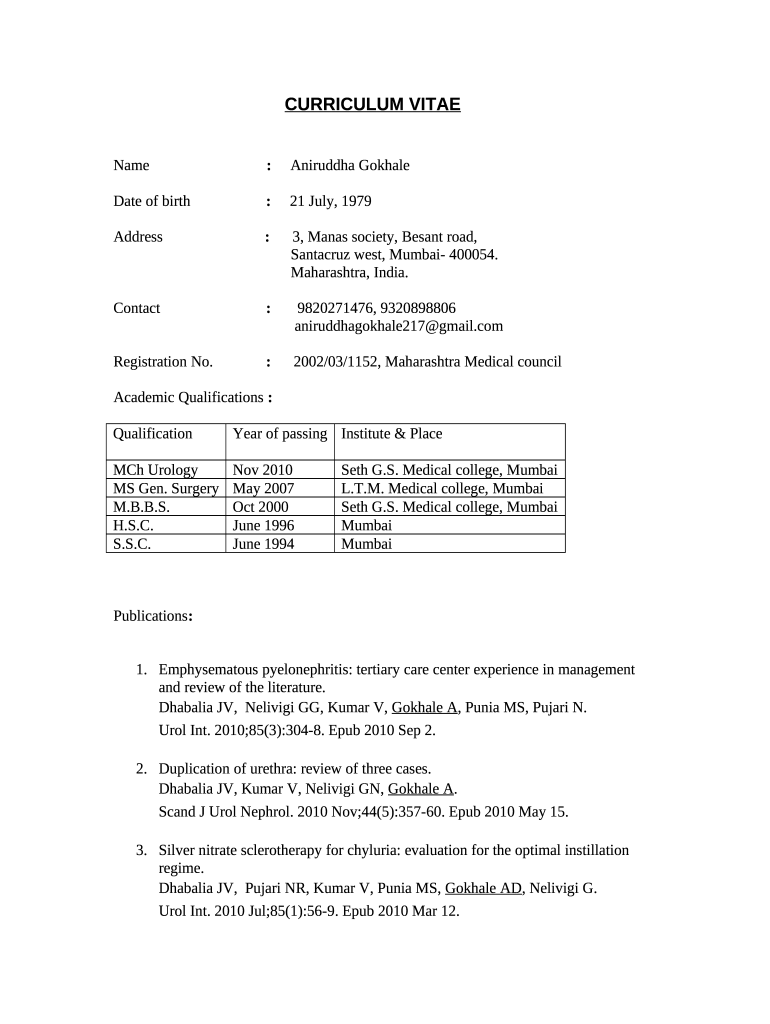 CURRICULUM VITAE

Name : Aniruddha Gokhale

Date of birth : 21 July, 1979

Address : 3, Manas society, Besant road, Santacruz west, Mumbai- 400054. Maharashtra, India.

Contact : 9820271476, 9320898806 aniruddhagokhale217@gmail.com

Registration No. : 2002/03/1152, Maharashtra Medical council

Academic Qualifications :

| Qualification | Year of passing | Institute & Place |
|---|---|---|
| MCh Urology | Nov 2010 | Seth G.S. Medical college, Mumbai |
| MS Gen. Surgery | May 2007 | L.T.M. Medical college, Mumbai |
| M.B.B.S. | Oct 2000 | Seth G.S. Medical college, Mumbai |
| H.S.C. | June 1996 | Mumbai |
| S.S.C. | June 1994 | Mumbai |

Publications:

1. Emphysematous pyelonephritis: tertiary care center experience in management and review of the literature.
Dhabalia JV, Nelivigi GG, Kumar V, Gokhale A, Punia MS, Pujari N.
Urol Int. 2010;85(3):304-8. Epub 2010 Sep 2.

2. Duplication of urethra: review of three cases.
Dhabalia JV, Kumar V, Nelivigi GN, Gokhale A.
Scand J Urol Nephrol. 2010 Nov;44(5):357-60. Epub 2010 May 15.

3. Silver nitrate sclerotherapy for chyluria: evaluation for the optimal instillation regime.
Dhabalia JV, Pujari NR, Kumar V, Punia MS, Gokhale AD, Nelivigi G.
Urol Int. 2010 Jul;85(1):56-9. Epub 2010 Mar 12.